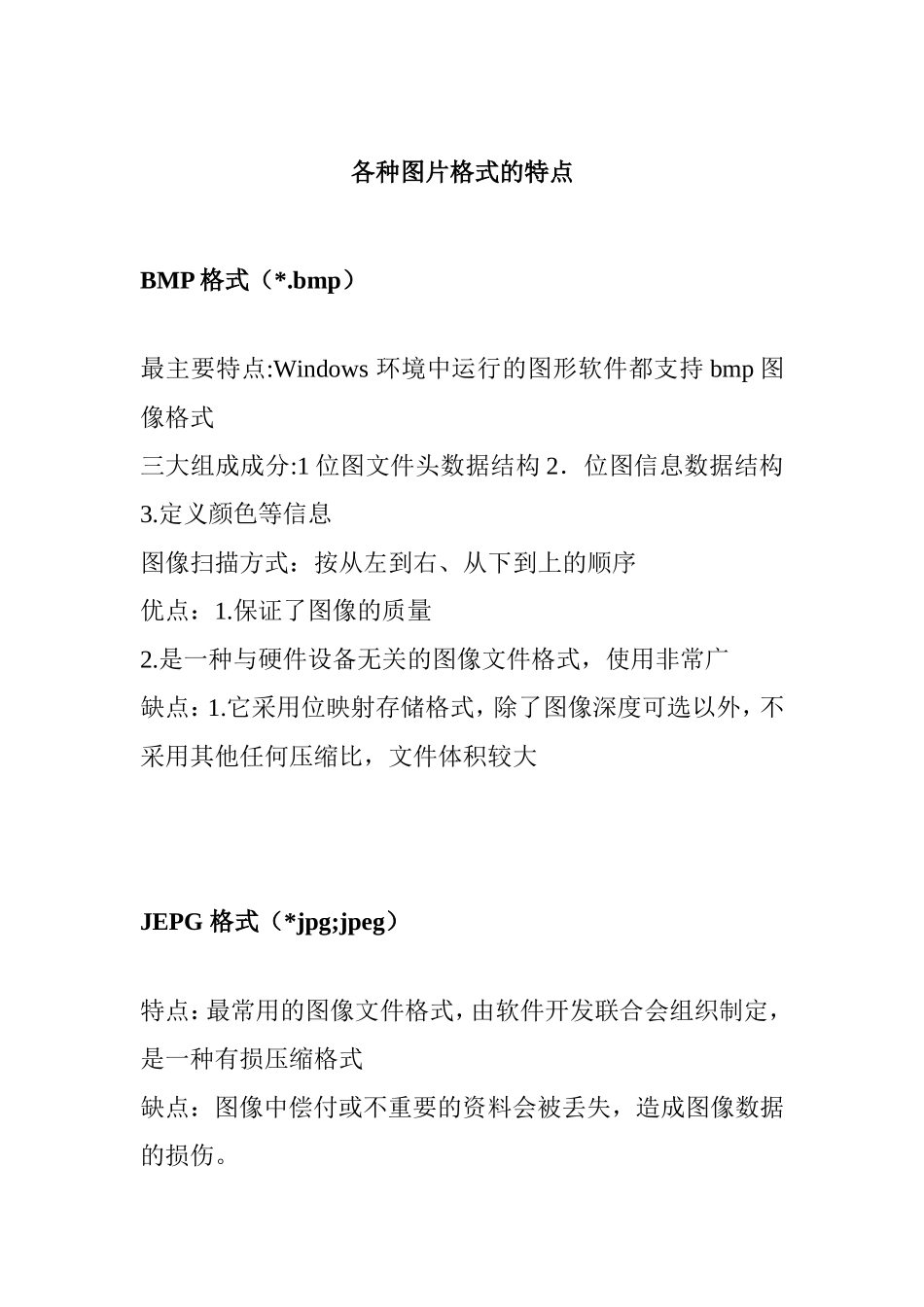 各种图片格式的特点

BMP 格式（*.bmp）

最主要特点:Windows 环境中运行的图形软件都支持 bmp 图像格式
三大组成成分:1 位图文件头数据结构 2．位图信息数据结构 3.定义颜色等信息
图像扫描方式：按从左到右、从下到上的顺序
优点：1.保证了图像的质量
2.是一种与硬件设备无关的图像文件格式，使用非常广
缺点：1.它采用位映射存储格式，除了图像深度可选以外，不采用其他任何压缩比，文件体积较大

JEPG 格式（*jpg;jpeg）

特点：最常用的图像文件格式，由软件开发联合会组织制定，是一种有损压缩格式
缺点：图像中偿付或不重要的资料会被丢失，造成图像数据的损伤。